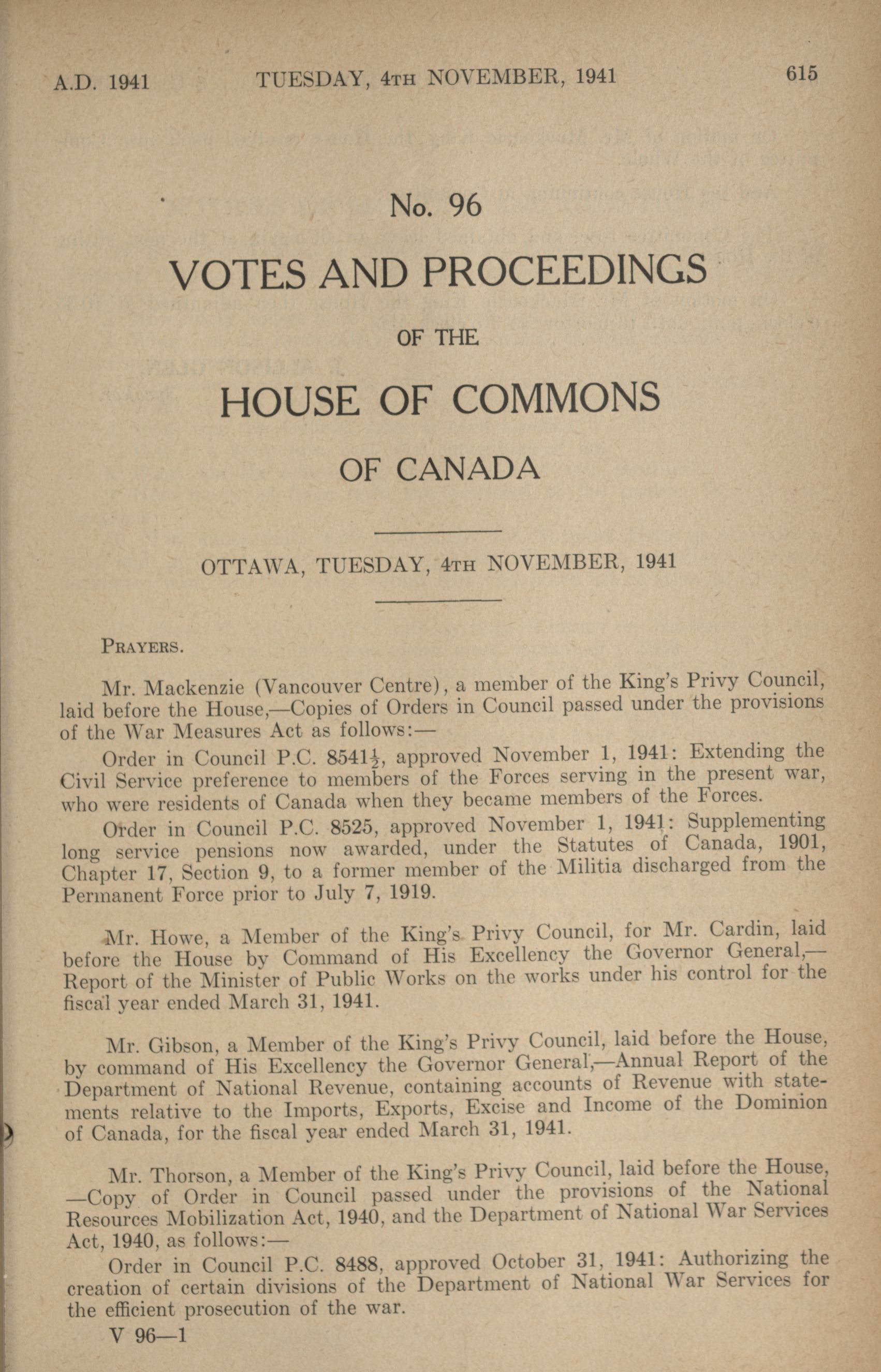 A.D. 1941 TUESDAY, 4TH NOVEMBER, 1941 615

No. 96

VOTES AND PROCEEDINGS

OF THE

HOUSE OF COMMONS

OF CANADA

OTTAWA, TUESDAY, 4TH NOVEMBER, 1941

PRAYERS.

Mr. Mackenzie (Vancouver Centre), a member of the King's Privy Council, laid before the House,—Copies of Orders in Council passed under the provisions of the War Measures Act as follows:—

Order in Council P.C. 8541$\frac{1}{2}$, approved November 1, 1941: Extending the Civil Service preference to members of the Forces serving in the present war, who were residents of Canada when they became members of the Forces.

Order in Council P.C. 8525, approved November 1, 1941: Supplementing long service pensions now awarded, under the Statutes of Canada, 1901, Chapter 17, Section 9, to a former member of the Militia discharged from the Permanent Force prior to July 7, 1919.

Mr. Howe, a Member of the King's Privy Council, for Mr. Cardin, laid before the House by Command of His Excellency the Governor General,—Report of the Minister of Public Works on the works under his control for the fiscal year ended March 31, 1941.

Mr. Gibson, a Member of the King's Privy Council, laid before the House, by command of His Excellency the Governor General,—Annual Report of the Department of National Revenue, containing accounts of Revenue with statements relative to the Imports, Exports, Excise and Income of the Dominion of Canada, for the fiscal year ended March 31, 1941.

Mr. Thorson, a Member of the King's Privy Council, laid before the House, —Copy of Order in Council passed under the provisions of the National Resources Mobilization Act, 1940, and the Department of National War Services Act, 1940, as follows:—

Order in Council P.C. 8488, approved October 31, 1941: Authorizing the creation of certain divisions of the Department of National War Services for the efficient prosecution of the war.

V 96—1